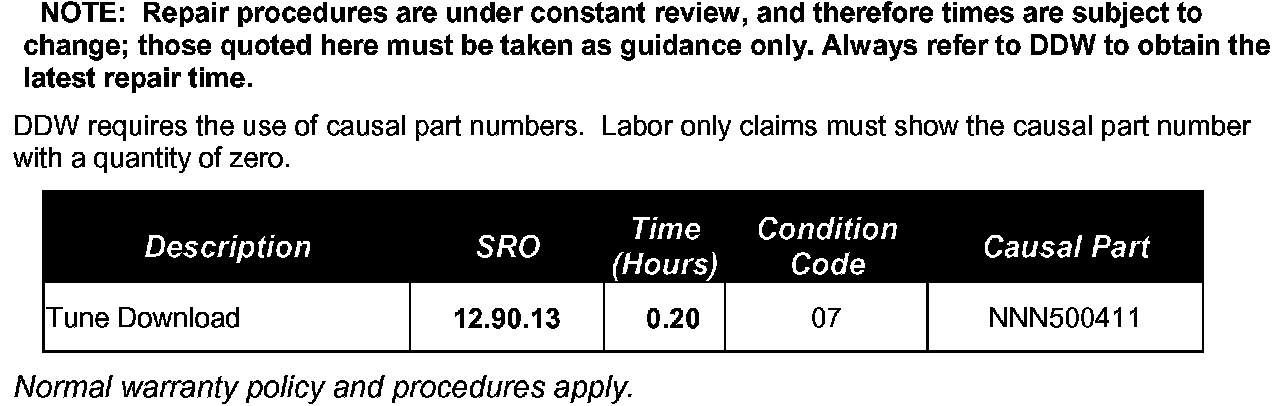 NOTE: Repair procedures are under constant review, and therefore times are subject to change; those quoted here must be taken as guidance only. Always refer to DDW to obtain the latest repair time.

DDW requires the use of causal part numbers. Labor only claims must show the causal part number with a quantity of zero.

| Description | SRO | Time (Hours) | Condition Code | Causal Part |
|---|---|---|---|---|
| Tune Download | 12.90.13 | 0.20 | 07 | NNN500411 |

Normal warranty policy and procedures apply.